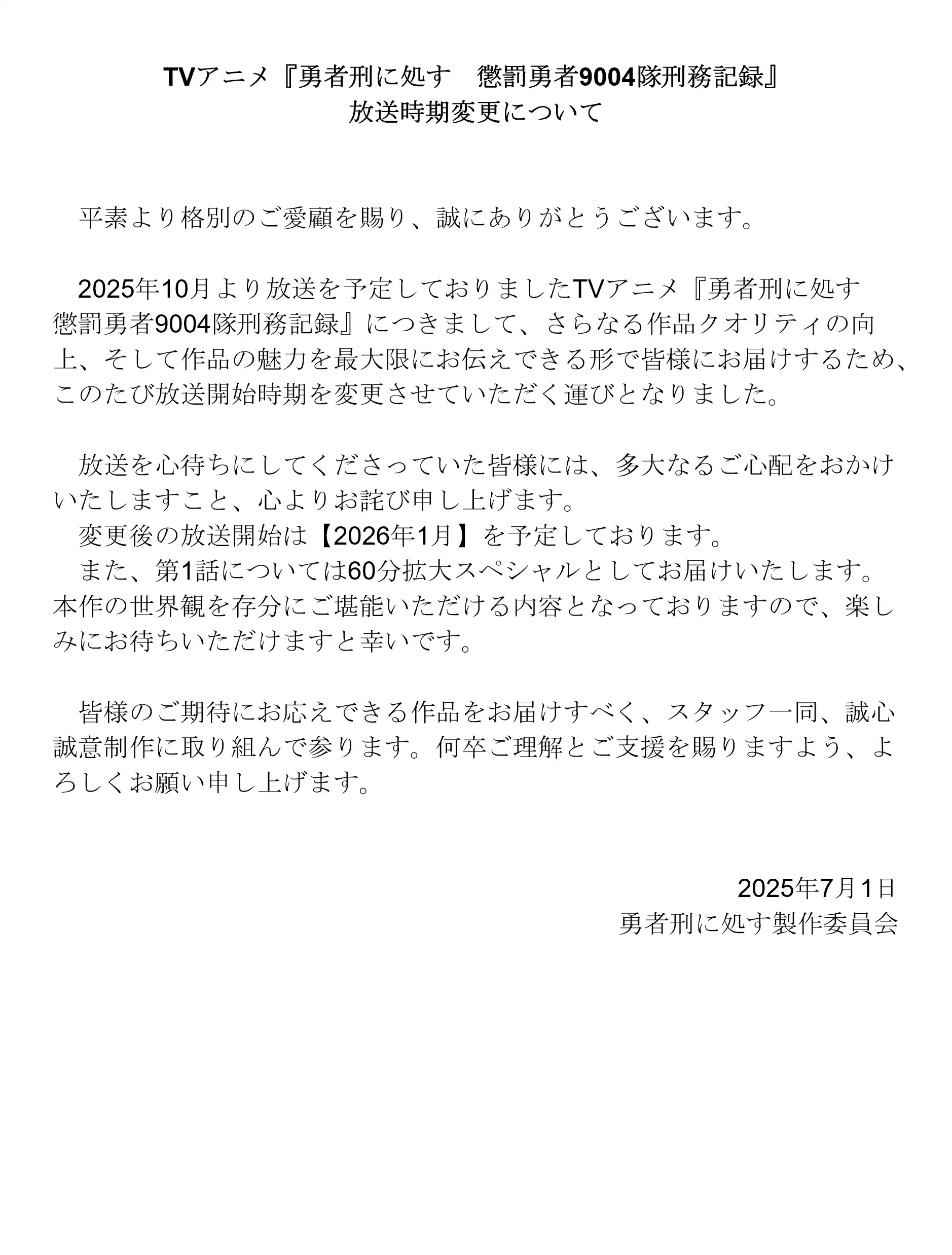 TVアニメ『勇者刑に処す　懲罰勇者9004隊刑務記録』
放送時期変更について

平素より格別のご愛顧を賜り、誠にありがとうございます。

2025年10月より放送を予定しておりましたTVアニメ『勇者刑に処す　懲罰勇者9004隊刑務記録』につきまして、さらなる作品クオリティの向上、そして作品の魅力を最大限にお伝えできる形で皆様にお届けするため、このたび放送開始時期を変更させていただく運びとなりました。

放送を心待ちにしてくださっていた皆様には、多大なるご心配をおかけいたしますこと、心よりお詫び申し上げます。
変更後の放送開始は【2026年1月】を予定しております。
また、第1話については60分拡大スペシャルとしてお届けいたします。本作の世界観を存分にご堪能いただける内容となっておりますので、楽しみにお待ちいただけますと幸いです。

皆様のご期待にお応えできる作品をお届けすべく、スタッフ一同、誠心誠意制作に取り組んで参ります。何卒ご理解とご支援を賜りますよう、よろしくお願い申し上げます。

2025年7月1日
勇者刑に処す製作委員会